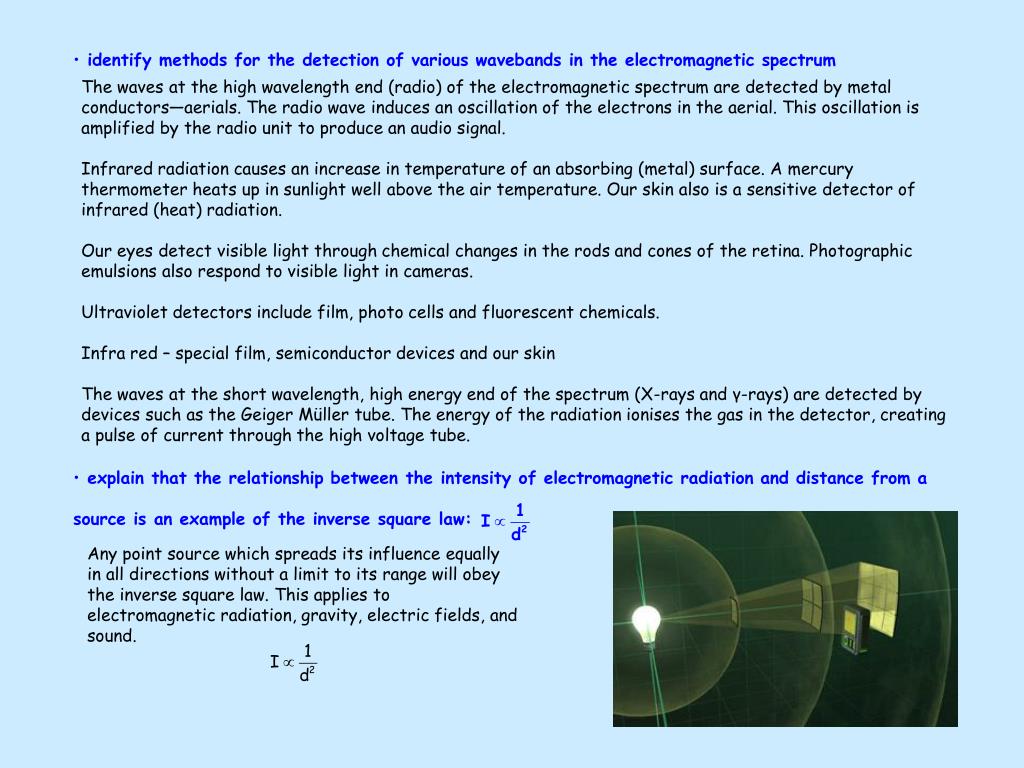 • identify methods for the detection of various wavebands in the electromagnetic spectrum

The waves at the high wavelength end (radio) of the electromagnetic spectrum are detected by metal conductors—aerials. The radio wave induces an oscillation of the electrons in the aerial. This oscillation is amplified by the radio unit to produce an audio signal.

Infrared radiation causes an increase in temperature of an absorbing (metal) surface. A mercury thermometer heats up in sunlight well above the air temperature. Our skin also is a sensitive detector of infrared (heat) radiation.

Our eyes detect visible light through chemical changes in the rods and cones of the retina. Photographic emulsions also respond to visible light in cameras.

Ultraviolet detectors include film, photo cells and fluorescent chemicals.

Infra red – special film, semiconductor devices and our skin

The waves at the short wavelength, high energy end of the spectrum (X-rays and γ-rays) are detected by devices such as the Geiger Müller tube. The energy of the radiation ionises the gas in the detector, creating a pulse of current through the high voltage tube.

• explain that the relationship between the intensity of electromagnetic radiation and distance from a source is an example of the inverse square law: $I \propto \frac{1}{d^2}$

Any point source which spreads its influence equally in all directions without a limit to its range will obey the inverse square law. This applies to electromagnetic radiation, gravity, electric fields, and sound.

$I \propto \frac{1}{d^2}$